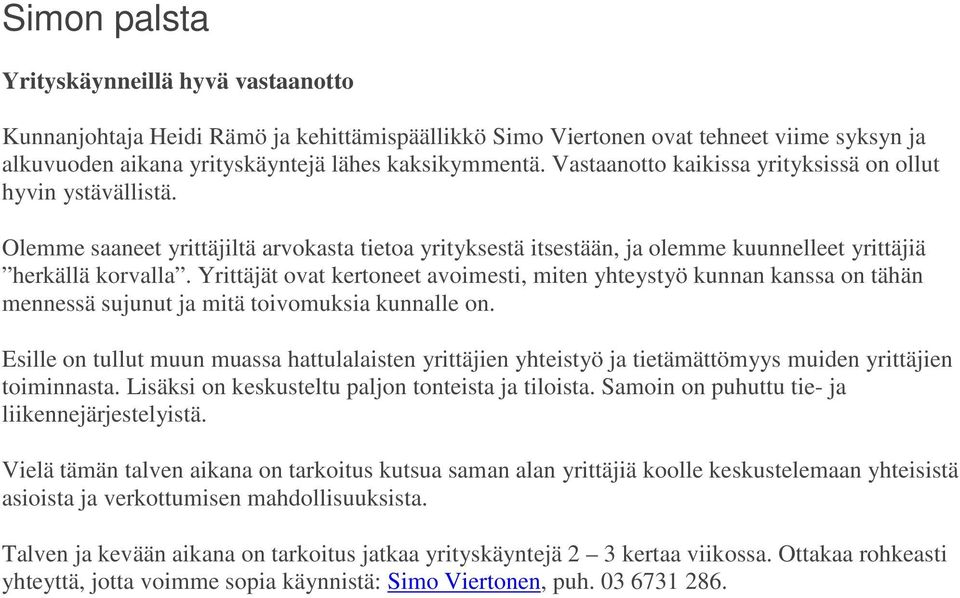 Simon palsta

Yrityskäynneillä hyvä vastaanotto

Kunnanjohtaja Heidi Rämö ja kehittämispäällikkö Simo Viertonen ovat tehneet viime syksyn ja alkuvuoden aikana yrityskäyntejä lähes kaksikymmentä. Vastaanotto kaikissa yrityksissä on ollut hyvin ystävällistä.

Olemme saaneet yrittäjiltä arvokasta tietoa yrityksestä itsestään, ja olemme kuunnelleet yrittäjiä ”herkällä korvalla”. Yrittäjät ovat kertoneet avoimesti, miten yhteystyö kunnan kanssa on tähän mennessä sujunut ja mitä toivomuksia kunnalle on.

Esille on tullut muun muassa hattulalaisten yrittäjien yhteistyö ja tietämättömyys muiden yrittäjien toiminnasta. Lisäksi on keskusteltu paljon tonteista ja tiloista. Samoin on puhuttu tie- ja liikennejärjestelyistä.

Vielä tämän talven aikana on tarkoitus kutsua saman alan yrittäjiä koolle keskustelemaan yhteisistä asioista ja verkottumisen mahdollisuuksista.

Talven ja kevään aikana on tarkoitus jatkaa yrityskäyntejä 2 – 3 kertaa viikossa. Ottakaa rohkeasti yhteyttä, jotta voimme sopia käynnistä: Simo Viertonen, puh. 03 6731 286.